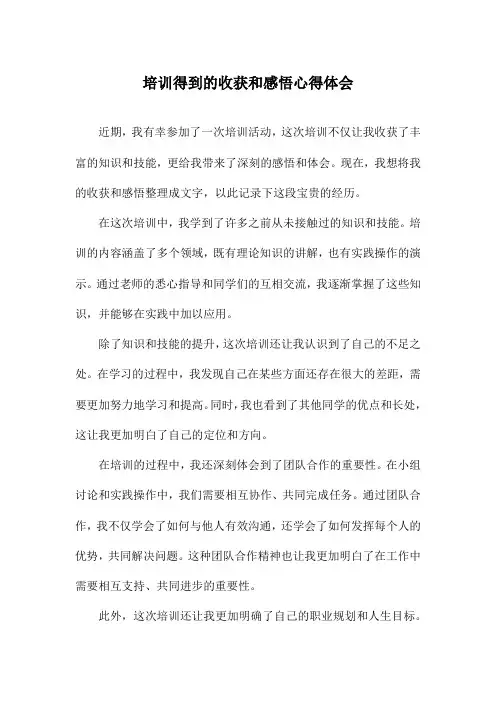 培训得到的收获和感悟心得体会

近期，我有幸参加了一次培训活动，这次培训不仅让我收获了丰富的知识和技能，更给我带来了深刻的感悟和体会。现在，我想将我的收获和感悟整理成文字，以此记录下这段宝贵的经历。

在这次培训中，我学到了许多之前从未接触过的知识和技能。培训的内容涵盖了多个领域，既有理论知识的讲解，也有实践操作的演示。通过老师的悉心指导和同学们的互相交流，我逐渐掌握了这些知识，并能够在实践中加以应用。

除了知识和技能的提升，这次培训还让我认识到了自己的不足之处。在学习的过程中，我发现自己在某些方面还存在很大的差距，需要更加努力地学习和提高。同时，我也看到了其他同学的优点和长处，这让我更加明白了自己的定位和方向。

在培训的过程中，我还深刻体会到了团队合作的重要性。在小组讨论和实践操作中，我们需要相互协作、共同完成任务。通过团队合作，我不仅学会了如何与他人有效沟通，还学会了如何发挥每个人的优势，共同解决问题。这种团队合作精神也让我更加明白了在工作中需要相互支持、共同进步的重要性。

此外，这次培训还让我更加明确了自己的职业规划和人生目标。